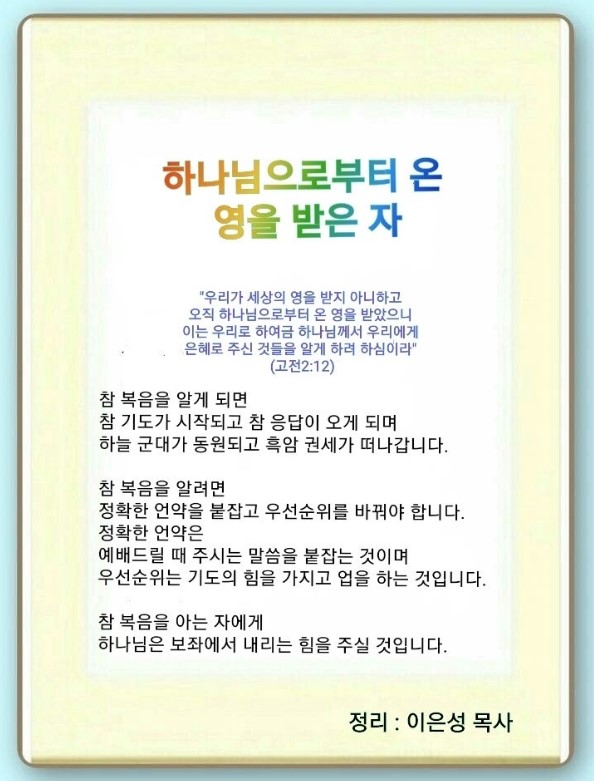 하나님으로부터 온
영을 받은 자

"우리가 세상의 영을 받지 아니하고
오직 하나님으로부터 온 영을 받았으니
이는 우리로 하여금 하나님께서 우리에게
은혜로 주신 것들을 알게 하려 하심이라"
(고전2:12)

참 복음을 알게 되면
참 기도가 시작되고 참 응답이 오게 되며
하늘 군대가 동원되고 흑암 권세가 떠나갑니다.

참 복음을 알려면
정확한 언약을 붙잡고 우선순위를 바꿔야 합니다.
정확한 언약은
예배드릴 때 주시는 말씀을 붙잡는 것이며
우선순위는 기도의 힘을 가지고 업을 하는 것입니다.

참 복음을 아는 자에게
하나님은 보좌에서 내리는 힘을 주실 것입니다.

정리 : 이은성 목사